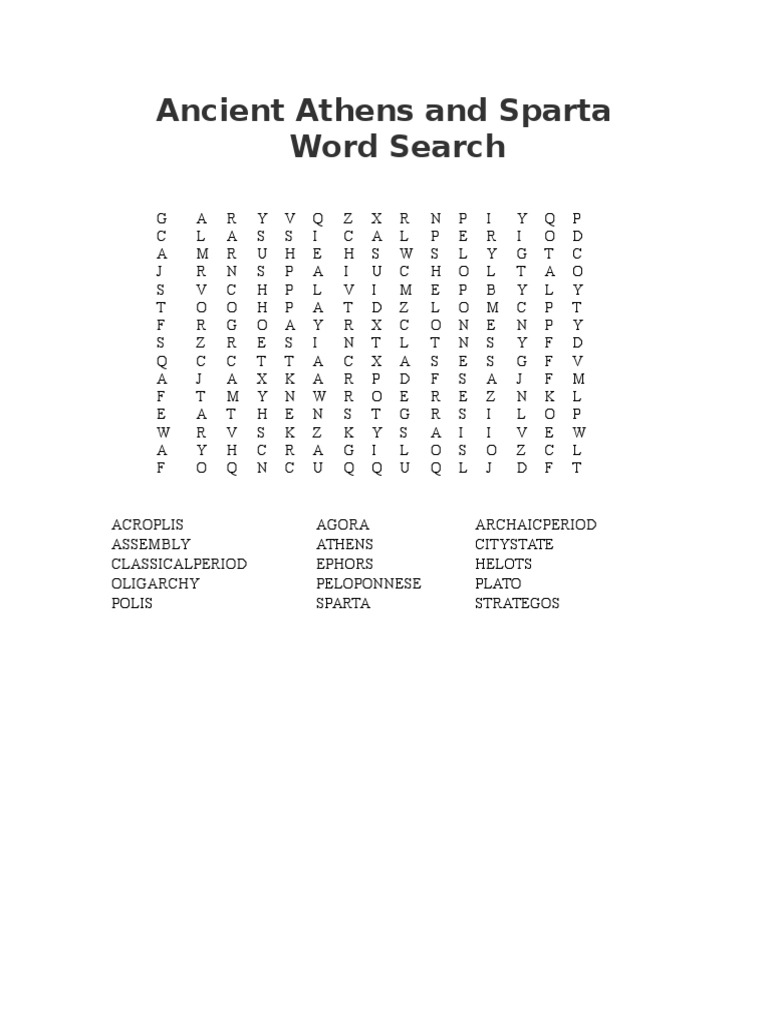 Ancient Athens and Sparta Word Search

G A R Y V Q Z X R N P I Y Q P
C L A S S I C A L P E R I O D
A M R U H E H S W S L Y G T C
J R N S P A I U C H O L T A O
S V C H P L V I M E P B Y L Y
T O O H P A T D Z L O M C P T
F R G O A Y R X C O N E N P Y
S Z R E S I N T L T N S Y F D
Q C C T T A C X A S E S G F V
A J A X K A R P D F S A J F M
F T M Y N W R O E R E Z N K L
E A T H E N S T G R S I L O P
W R V S K Z K Y S A I I V E W
A Y H C R A G I L O S O Z C L
F O Q N C U Q Q U Q L J D F T

ACROPLIS
ASSEMBLY
CLASSICALPERIOD
OLIGARCHY
POLIS

AGORA
ATHENS
EPHORS
PELOPONNESE
SPARTA

ARCHAICPERIOD
CITYSTATE
HELOTS
PLATO
STRATEGOS